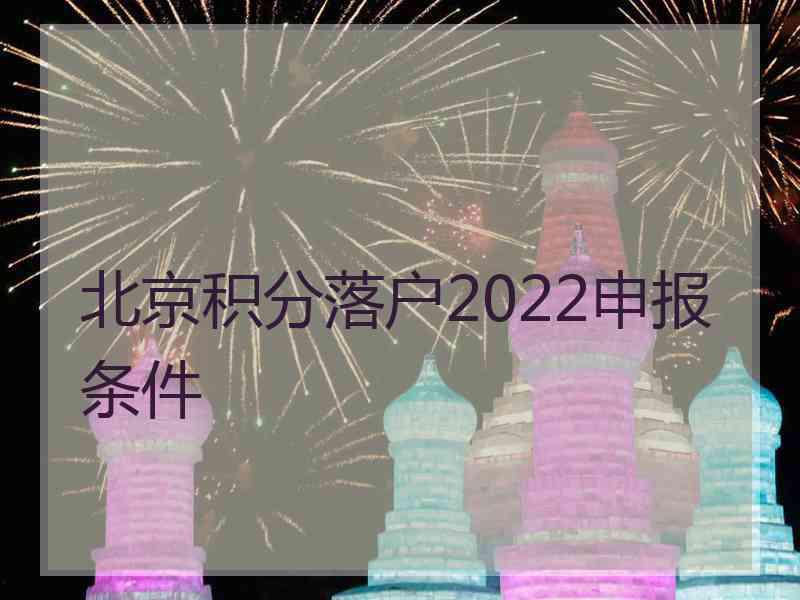 北京积分落户2022申报条件